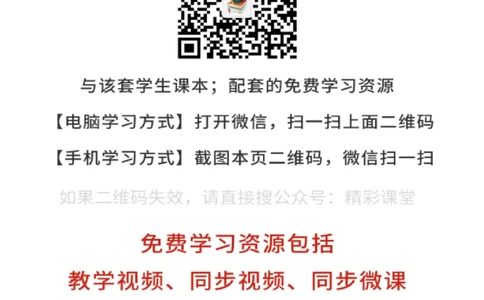 与该套学生课本；配套的免费学习资源

【电脑学习方式】打开微信，扫一扫上面二维码

【手机学习方式】截图本页二维码，微信扫一扫

如果二维码失效，请直接搜公众号：精彩课堂

免费学习资源包括

教学视频、同步视频、同步微课